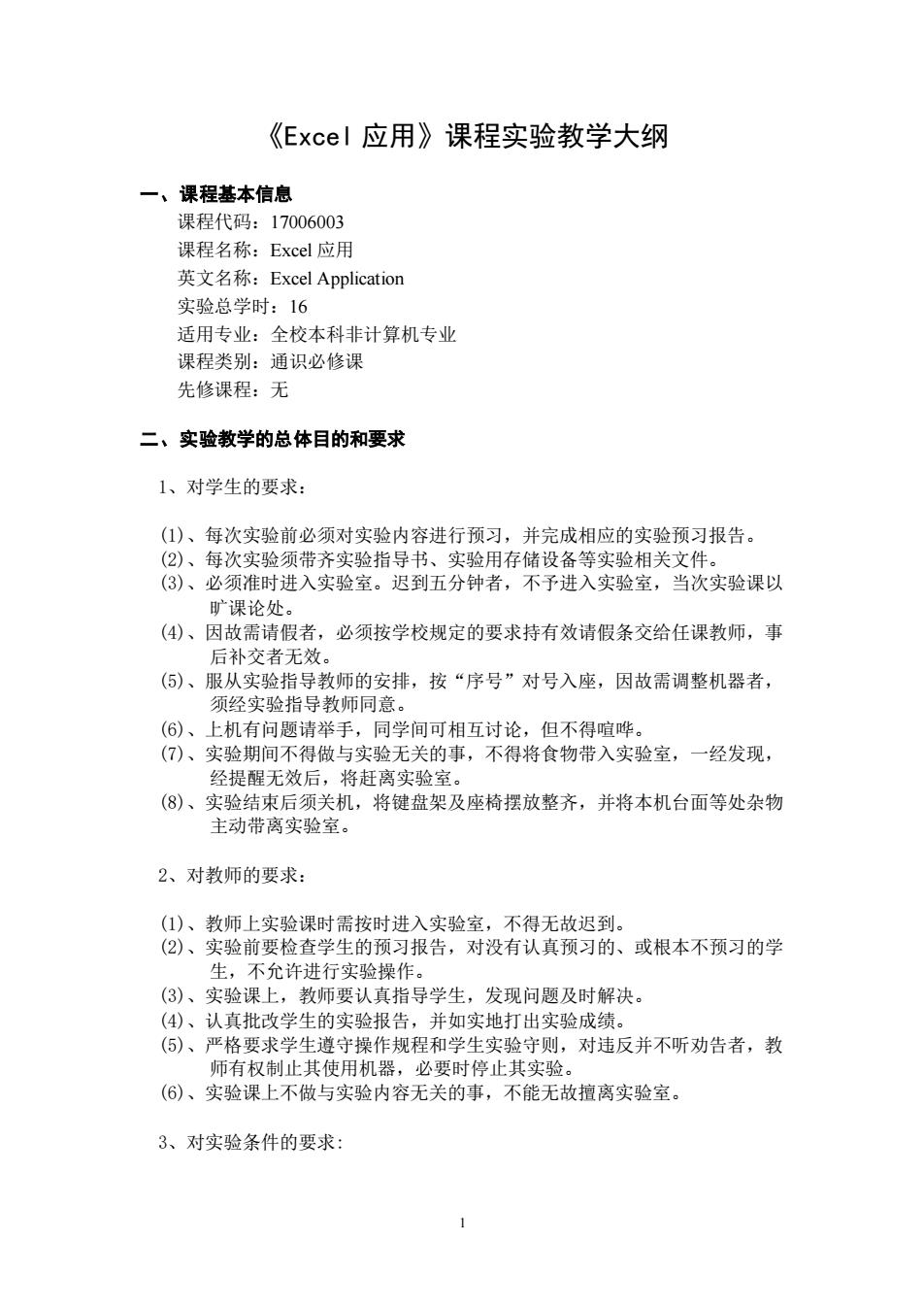 《Excel 应用》课程实验教学大纲

一、课程基本信息
课程代码：17006003
课程名称：Excel 应用
英文名称：Excel Application
实验总学时：16
适用专业：全校本科非计算机专业
课程类别：通识必修课
先修课程：无

二、实验教学的总体目的和要求

1、对学生的要求：

(1)、每次实验前必须对实验内容进行预习，并完成相应的实验预习报告。
(2)、每次实验须带齐实验指导书、实验用存储设备等实验相关文件。
(3)、必须准时进入实验室。迟到五分钟者，不予进入实验室，当次实验课以旷课论处。
(4)、因故需请假者，必须按学校规定的要求持有效请假条交给任课教师，事后补交者无效。
(5)、服从实验指导教师的安排，按“序号”对号入座，因故需调整机器者，须经实验指导教师同意。
(6)、上机有问题请举手，同学间可相互讨论，但不得喧哗。
(7)、实验期间不得做与实验无关的事，不得将食物带入实验室，一经发现，经提醒无效后，将赶离实验室。
(8)、实验结束后须关机，将键盘架及座椅摆放整齐，并将本机台面等处杂物主动带离实验室。

2、对教师的要求：

(1)、教师上实验课时需按时进入实验室，不得无故迟到。
(2)、实验前要检查学生的预习报告，对没有认真预习的、或根本不预习的学生，不允许进行实验操作。
(3)、实验课上，教师要认真指导学生，发现问题及时解决。
(4)、认真批改学生的实验报告，并如实地打出实验成绩。
(5)、严格要求学生遵守操作规程和学生实验守则，对违反并不听劝告者，教师有权制止其使用机器，必要时停止其实验。
(6)、实验课上不做与实验内容无关的事，不能无故擅离实验室。

3、对实验条件的要求：

1